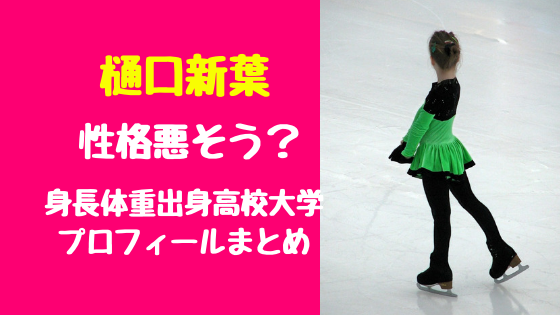 樋口新葉

性格悪そう？

身長体重出身高校大学
プロフィールまとめ